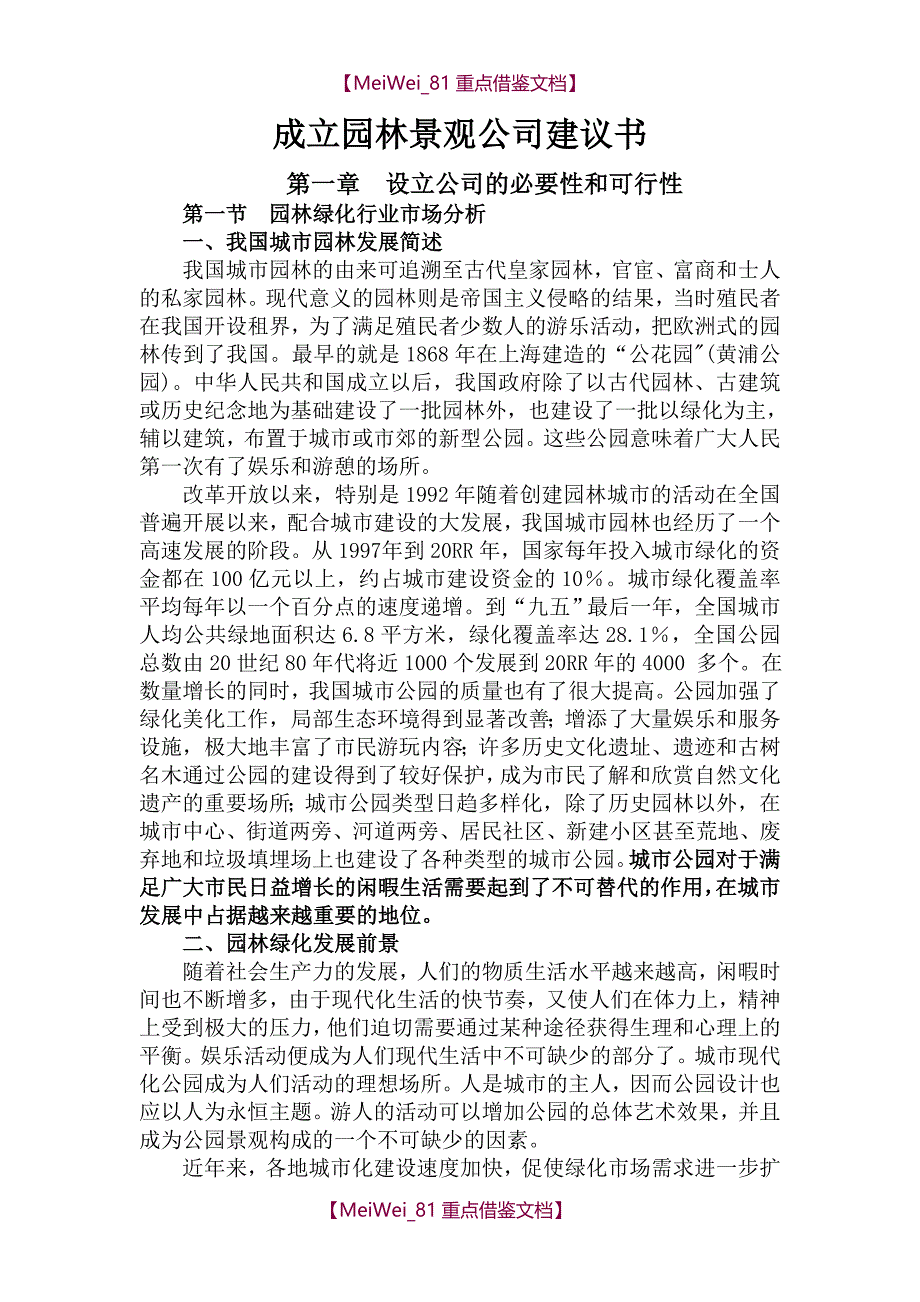 【MeiWei_81 重点借鉴文档】

成立园林景观公司建议书

第一章　设立公司的必要性和可行性

第一节　园林绿化行业市场分析

一、我国城市园林发展简述

我国城市园林的由来可追溯至古代皇家园林，官宦、富商和士人的私家园林。现代意义的园林则是帝国主义侵略的结果，当时殖民者在我国开设租界，为了满足殖民者少数人的游乐活动，把欧洲式的园林传到了我国。最早的就是 1868 年在上海建造的“公花园”(黄浦公园)。中华人民共和国成立以后，我国政府除了以古代园林、古建筑或历史纪念地为基础建设了一批园林外，也建设了一批以绿化为主，辅以建筑，布置于城市或市郊的新型公园。这些公园意味着广大人民第一次有了娱乐和游憩的场所。

改革开放以来，特别是 1992 年随着创建园林城市的活动在全国普遍开展以来，配合城市建设的大发展，我国城市园林也经历了一个高速发展的阶段。从 1997年到 20RR 年，国家每年投入城市绿化的资金都在 100 亿元以上，约占城市建设资金的 10%。城市绿化覆盖率平均每年以一个百分点的速度递增。到“九五”最后一年，全国城市人均公共绿地面积达 6.8 平方米，绿化覆盖率达 28.1%，全国公园总数由 20 世纪 80 年代将近 1000 个发展到 20RR 年的 4000 多个。在数量增长的同时，我国城市公园的质量也有了很大提高。公园加强了绿化美化工作，局部生态环境得到显著改善；增添了大量娱乐和服务设施，极大地丰富了市民游玩内容；许多历史文化遗址、遗迹和古树名木通过公园的建设得到了较好保护，成为市民了解和欣赏自然文化遗产的重要场所；城市公园类型日趋多样化，除了历史园林以外，在城市中心、街道两旁、河道两旁、居民社区、新建小区甚至荒地、废弃地和垃圾填埋场上也建设了各种类型的城市公园。城市公园对于满足广大市民日益增长的闲暇生活需要起到了不可替代的作用，在城市发展中占据越来越重要的地位。

二、园林绿化发展前景

随着社会生产力的发展，人们的物质生活水平越来越高，闲暇时间也不断增多，由于现代化生活的快节奏，又使人们在体力上，精神上受到极大的压力，他们迫切需要通过某种途径获得生理和心理上的平衡。娱乐活动便成为人们现代生活中不可缺少的部分了。城市现代化公园成为人们活动的理想场所。人是城市的主人，因而公园设计也应以人为永恒主题。游人的活动可以增加公园的总体艺术效果，并且成为公园景观构成的一个不可缺少的因素。

近年来，各地城市化建设速度加快，促使绿化市场需求进一步扩

【MeiWei_81 重点借鉴文档】